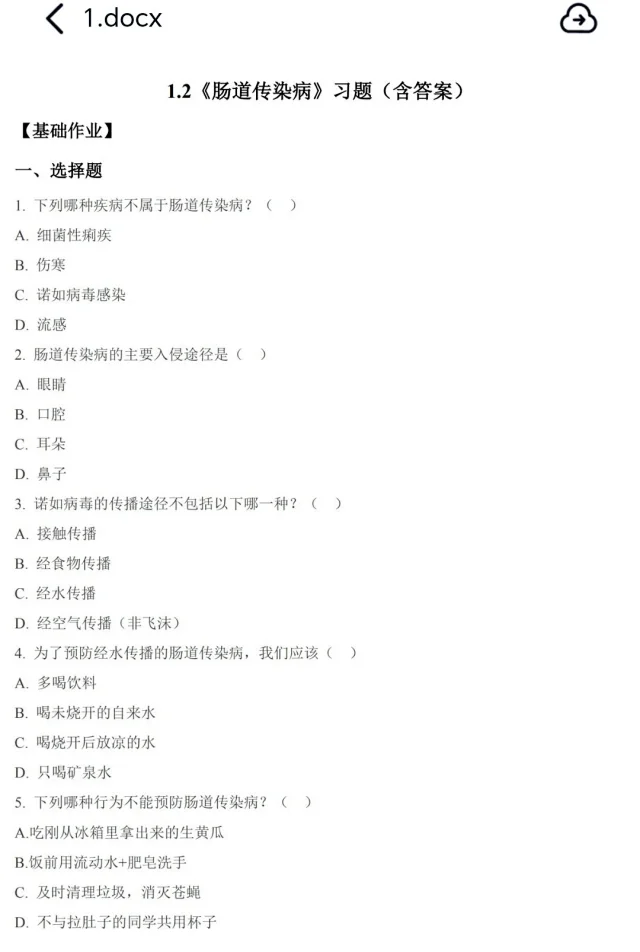 1.docx

1.2《肠道传染病》习题（含答案）

【基础作业】

一、选择题

1. 下列哪种疾病不属于肠道传染病？（ ）

A. 细菌性痢疾

B. 伤寒

C. 诺如病毒感染

D. 流感

2. 肠道传染病的主要入侵途径是（ ）

A. 眼睛

B. 口腔

C. 耳朵

D. 鼻子

3. 诺如病毒的传播途径不包括以下哪一种？（ ）

A. 接触传播

B. 经食物传播

C. 经水传播

D. 经空气传播（非飞沫）

4. 为了预防经水传播的肠道传染病，我们应该（ ）

A. 多喝饮料

B. 喝未烧开的自来水

C. 喝烧开后放凉的水

D. 只喝矿泉水

5. 下列哪种行为不能预防肠道传染病？（ ）

A.吃刚从冰箱里拿出来的生黄瓜

B.饭前用流动水+肥皂洗手

C. 及时清理垃圾，消灭苍蝇

D. 不与拉肚子的同学共用杯子